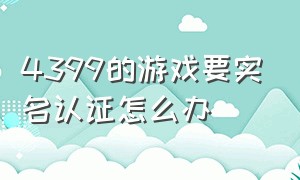 4399的游戏要实名认证怎么办